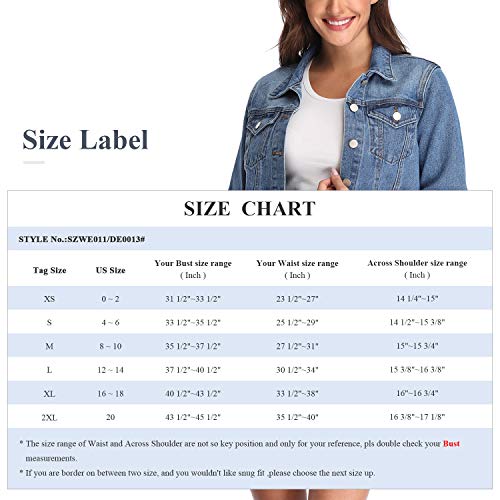 Size Label

SIZE CHART

STYLE No.:SZWE011/DE0013#

| Tag Size | US Size | Your Bust size range ( Inch ) | Your Waist size range ( Inch ) | Across Shoulder size range ( Inch ) |
|---|---|---|---|---|
| XS | 0 ~ 2 | 31 1/2"~33 1/2" | 23 1/2"~27" | 14 1/4"~15" |
| S | 4 ~ 6 | 33 1/2"~35 1/2" | 25 1/2"~29" | 14 1/2"~15 3/8" |
| M | 8 ~ 10 | 35 1/2"~37 1/2" | 27 1/2"~31" | 15"~15 3/4" |
| L | 12 ~ 14 | 37 1/2"~40 1/2" | 30 1/2"~34" | 15 3/8"~16 3/8" |
| XL | 16 ~ 18 | 40 1/2"~43 1/2" | 33 1/2"~38" | 16"~16 3/4" |
| 2XL | 20 | 43 1/2"~45 1/2" | 35 1/2"~40" | 16 3/8"~17 1/8" |

* The size range of Waist and Across Shoulder are not so key position and only for your reference, pls double check your Bust measurements.

* If you are border on between two size, and you wouldn't like snug fit ,please choose the next size up.